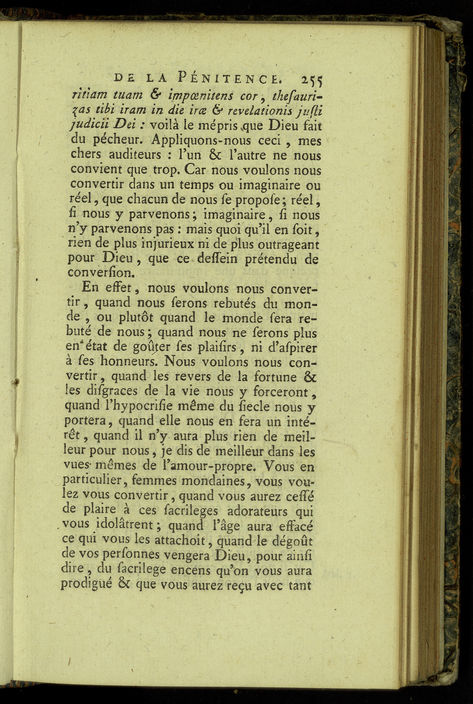 DE LA PÉNITENCE. 255

ritiam tuam & impœnitens cor, thesaurizas tibi iram in die iræ & revelationis justi judicii Dei : voilà le mépris que Dieu fait du pécheur. Appliquons-nous ceci, mes chers auditeurs : l'un & l'autre ne nous convient que trop. Car nous voulons nous convertir dans un temps ou imaginaire ou réel, que chacun de nous se propose; réel, si nous y parvenons; imaginaire, si nous n'y parvenons pas : mais quoi qu'il en soit, rien de plus injurieux ni de plus outrageant pour Dieu, que ce dessein prétendu de conversion.

En effet, nous voulons nous convertir, quand nous serons rebutés du monde, ou plutôt quand le monde sera rebuté de nous; quand nous ne serons plus en état de goûter ses plaisirs, ni d'aspirer à ses honneurs. Nous voulons nous convertir, quand les revers de la fortune & les disgraces de la vie nous y forceront, quand l'hypocrisie même du siecle nous y portera, quand elle nous en fera un intérêt, quand il n'y aura plus rien de meilleur pour nous, je dis de meilleur dans les vues mêmes de l'amour-propre. Vous en particulier, femmes mondaines, vous voulez vous convertir, quand vous aurez cessé de plaire à ces sacrileges adorateurs qui vous idolâtrent; quand l'âge aura effacé ce qui vous les attachoit, quand le dégoût de vos personnes vengera Dieu, pour ainsi dire, du sacrilege encens qu'on vous aura prodigué & que vous aurez reçu avec tant